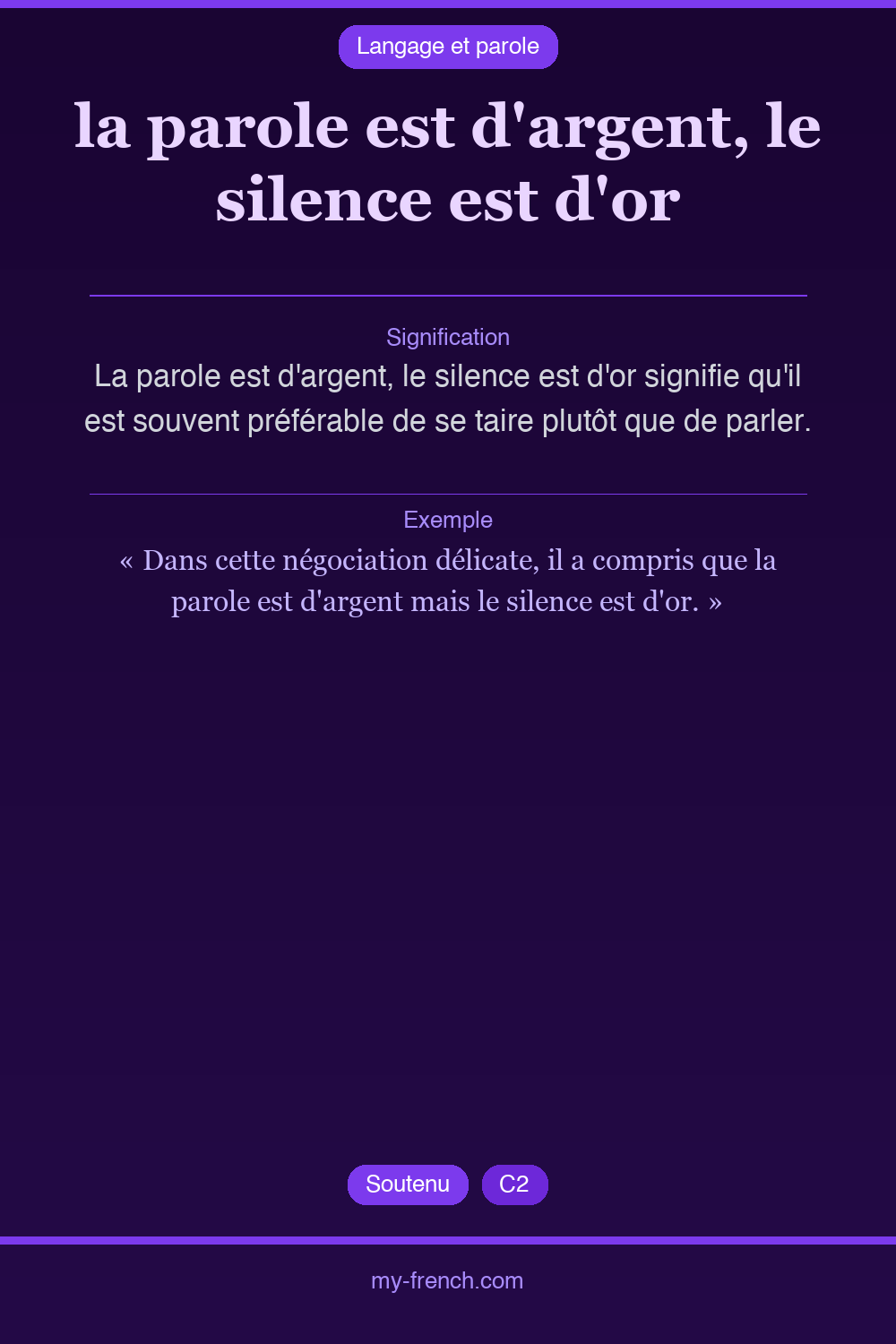 Langage et parole

la parole est d'argent, le silence est d'or

Signification

La parole est d'argent, le silence est d'or signifie qu'il est souvent préférable de se taire plutôt que de parler.

Exemple

« Dans cette négociation délicate, il a compris que la parole est d'argent mais le silence est d'or. »

Soutenu

C2

my-french.com